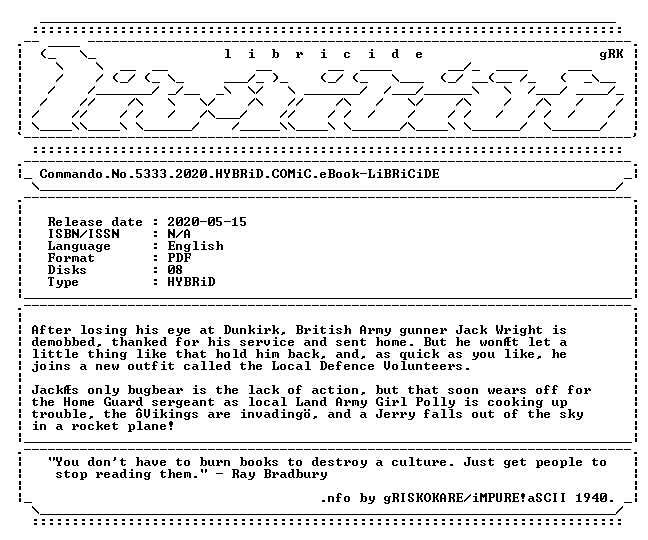 l i b r i c i d e gRK

Commando.No.5333.2020.HYBRiD.COMiC.eBook-LiBRiCiDE

Release date : 2020-05-15
ISBN/ISSN : N/A
Language : English
Format : PDF
Disks : 08
Type : HYBRiD

After losing his eye at Dunkirk, British Army gunner Jack Wright is demobbed, thanked for his service and sent home. But he wonÆt let a little thing like that hold him back, and, as quick as you like, he joins a new outfit called the Local Defence Volunteers.

JackÆs only bugbear is the lack of action, but that soon wears off for the Home Guard sergeant as local Land Army Girl Polly is cooking up trouble, the ôVikings are invadingö, and a Jerry falls out of the sky in a rocket plane!

"You don't have to burn books to destroy a culture. Just get people to stop reading them." - Ray Bradbury

.nfo by gRISKOKARE/iMPURE!aSCII 1940.